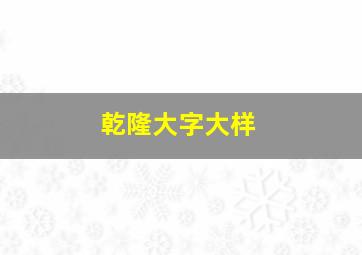 乾隆大字大样